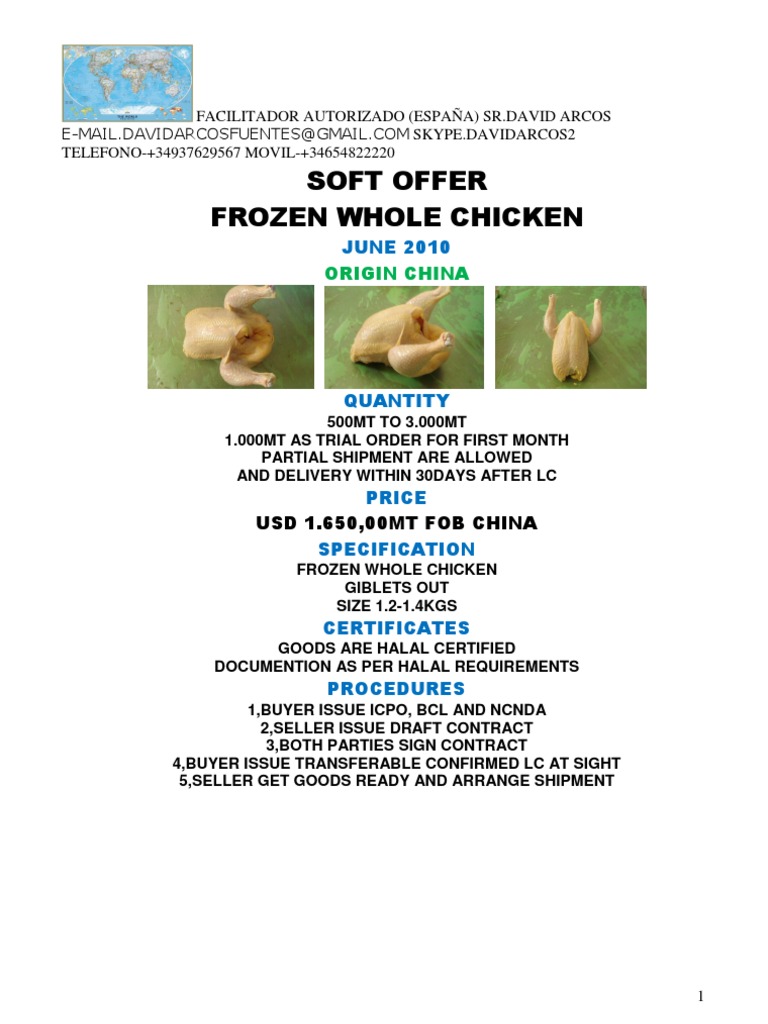 FACILITADOR AUTORIZADO (ESPAÑA) SR.DAVID ARCOS
E-MAIL.DAVIDARCOSFUENTES@GMAIL.COM SKYPE.DAVIDARCOS2
TELEFONO-+34937629567 MOVIL-+34654822220

SOFT OFFER
FROZEN WHOLE CHICKEN

JUNE 2010

ORIGIN CHINA

QUANTITY

500MT TO 3.000MT
1.000MT AS TRIAL ORDER FOR FIRST MONTH
PARTIAL SHIPMENT ARE ALLOWED
AND DELIVERY WITHIN 30DAYS AFTER LC

PRICE

USD 1.650,00MT FOB CHINA

SPECIFICATION

FROZEN WHOLE CHICKEN
GIBLETS OUT
SIZE 1.2-1.4KGS

CERTIFICATES

GOODS ARE HALAL CERTIFIED
DOCUMENTION AS PER HALAL REQUIREMENTS

PROCEDURES

1,BUYER ISSUE ICPO, BCL AND NCNDA
2,SELLER ISSUE DRAFT CONTRACT
3,BOTH PARTIES SIGN CONTRACT
4,BUYER ISSUE TRANSFERABLE CONFIRMED LC AT SIGHT
5,SELLER GET GOODS READY AND ARRANGE SHIPMENT

1